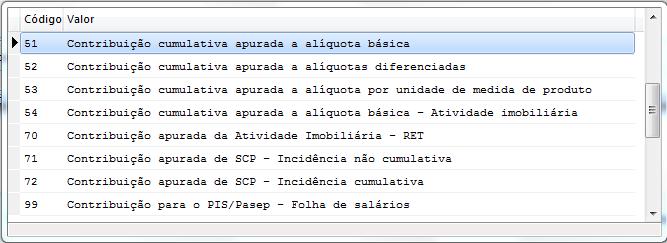 | Código | Valor |
|---|---|
| 51 | Contribuição cumulativa apurada a alíquota básica |
| 52 | Contribuição cumulativa apurada a alíquotas diferenciadas |
| 53 | Contribuição cumulativa apurada a alíquota por unidade de medida de produto |
| 54 | Contribuição cumulativa apurada a alíquota básica - Atividade imobiliária |
| 70 | Contribuição apurada da Atividade Imobiliária - RET |
| 71 | Contribuição apurada de SCP - Incidência não cumulativa |
| 72 | Contribuição apurada de SCP - Incidência cumulativa |
| 99 | Contribuição para o PIS/Pasep - Folha de salários |